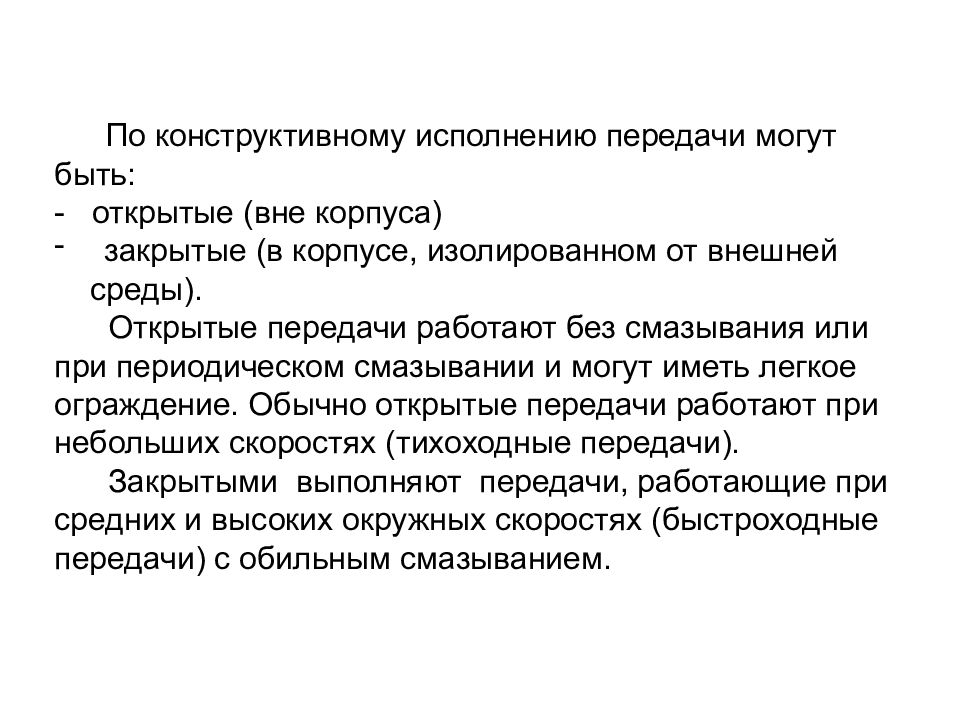 По конструктивному исполнению передачи могут быть:
- открытые (вне корпуса)
- закрытые (в корпусе, изолированном от внешней среды).

Открытые передачи работают без смазывания или при периодическом смазывании и могут иметь легкое ограждение. Обычно открытые передачи работают при небольших скоростях (тихоходные передачи).

Закрытыми выполняют передачи, работающие при средних и высоких окружных скоростях (быстроходные передачи) с обильным смазыванием.